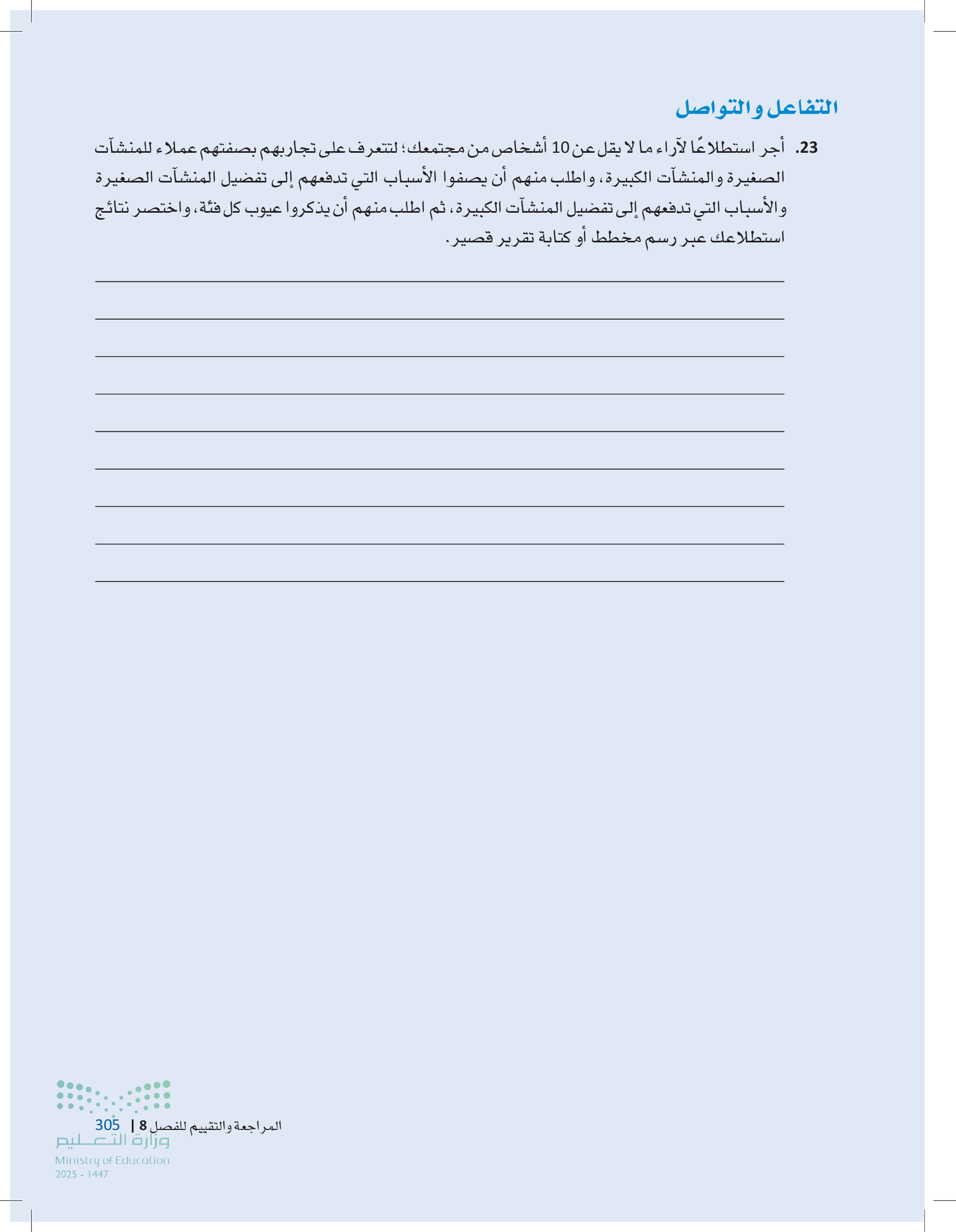 التفاعل والتواصل

23. أجر استطلاعًا لآراء ما لا يقل عن 10 أشخاص من مجتمعك؛ لتتعرف على تجاربهم بصفتهم عملاء للمنشآت الصغيرة والمنشآت الكبيرة، واطلب منهم أن يصفوا الأسباب التي تدفعهم إلى تفضيل المنشآت الصغيرة والأسباب التي تدفعهم إلى تفضيل المنشآت الكبيرة، ثم اطلب منهم أن يذكروا عيوب كل فئة، واختصر نتائج استطلاعك عبر رسم مخطط أو كتابة تقرير قصير.

المراجعة والتقييم للفصل 8 | 305

وزارة التعليم
Ministry of Education
2025 - 1447